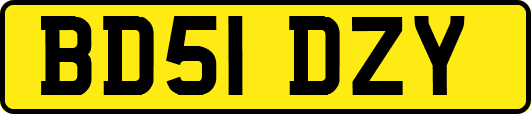 BD51 DZY